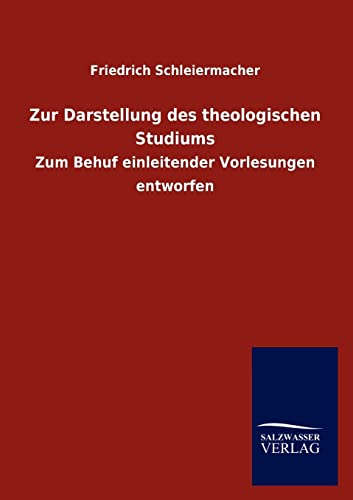 Friedrich Schleiermacher

Zur Darstellung des theologischen Studiums

Zum Behuf einleitender Vorlesungen entworfen

SALZWASSER VERLAG